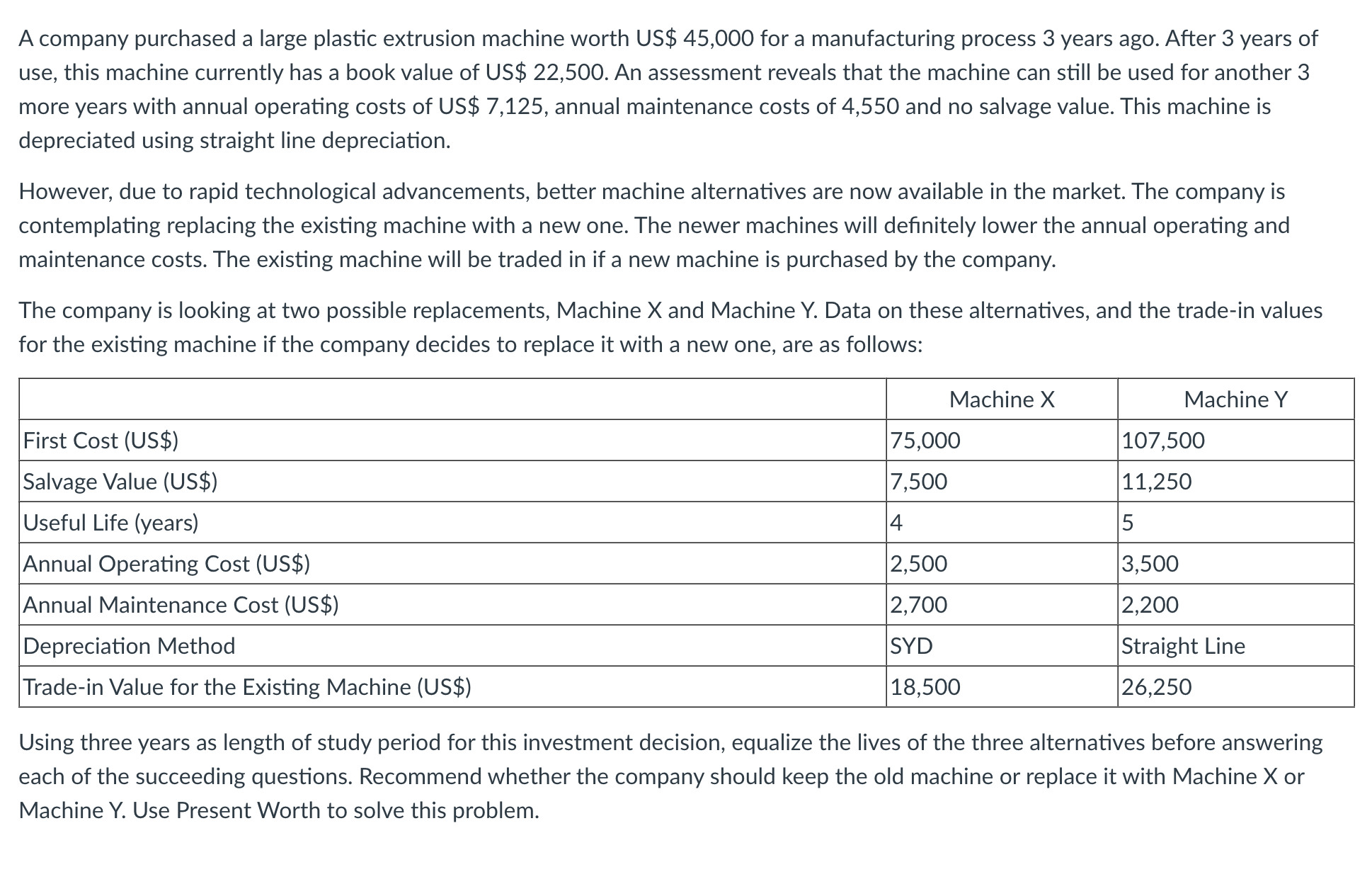 A company purchased a large plastic extrusion machine worth US\$ 45,000 for a manufacturing process 3 years ago. After 3 years of use, this machine currently has a book value of US\$ 22,500. An assessment reveals that the machine can still be used for another 3 more years with annual operating costs of US\$ 7,125, annual maintenance costs of 4,550 and no salvage value. This machine is depreciated using straight line depreciation.

However, due to rapid technological advancements, better machine alternatives are now available in the market. The company is contemplating replacing the existing machine with a new one. The newer machines will definitely lower the annual operating and maintenance costs. The existing machine will be traded in if a new machine is purchased by the company.

The company is looking at two possible replacements, Machine X and Machine Y. Data on these alternatives, and the trade-in values for the existing machine if the company decides to replace it with a new one, are as follows:

| | Machine X | Machine Y |
|---|---|---|
| First Cost (US\$) | 75,000 | 107,500 |
| Salvage Value (US\$) | 7,500 | 11,250 |
| Useful Life (years) | 4 | 5 |
| Annual Operating Cost (US\$) | 2,500 | 3,500 |
| Annual Maintenance Cost (US\$) | 2,700 | 2,200 |
| Depreciation Method | SYD | Straight Line |
| Trade-in Value for the Existing Machine (US\$) | 18,500 | 26,250 |

Using three years as length of study period for this investment decision, equalize the lives of the three alternatives before answering each of the succeeding questions. Recommend whether the company should keep the old machine or replace it with Machine X or Machine Y. Use Present Worth to solve this problem.